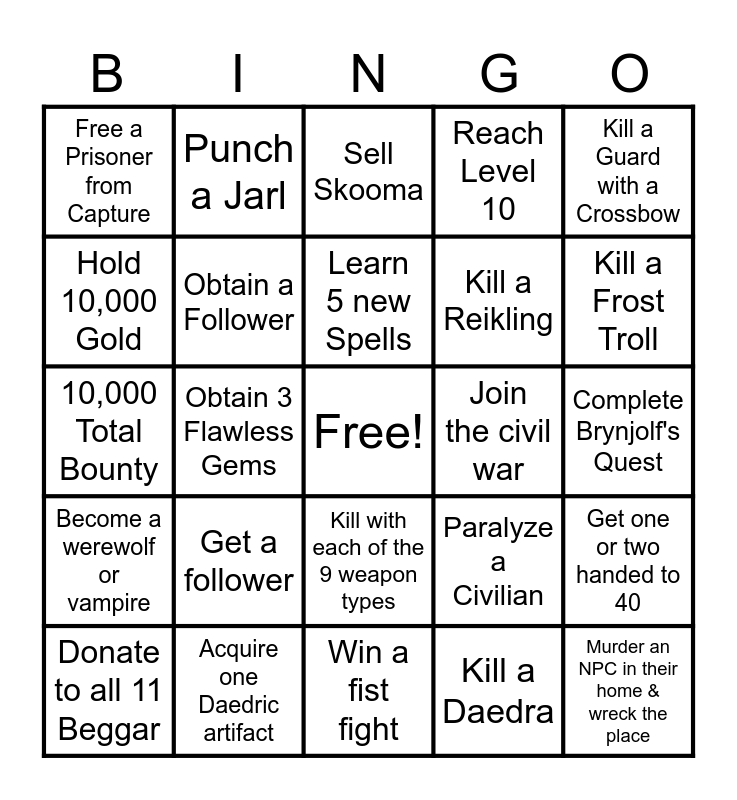 | B | I | N | G | O |
|---|---|---|---|---|
| Free a Prisoner from Capture | Punch a Jarl | Sell Skooma | Reach Level 10 | Kill a Guard with a Crossbow |
| Hold 10,000 Gold | Obtain a Follower | Learn 5 new Spells | Kill a Reikling | Kill a Frost Troll |
| 10,000 Total Bounty | Obtain 3 Flawless Gems | Free! | Join the civil war | Complete Brynjolf's Quest |
| Become a werewolf or vampire | Get a follower | Kill with each of the 9 weapon types | Paralyze a Civilian | Get one or two handed to 40 |
| Donate to all 11 Beggar | Acquire one Daedric artifact | Win a fist fight | Kill a Daedra | Murder an NPC in their home & wreck the place |